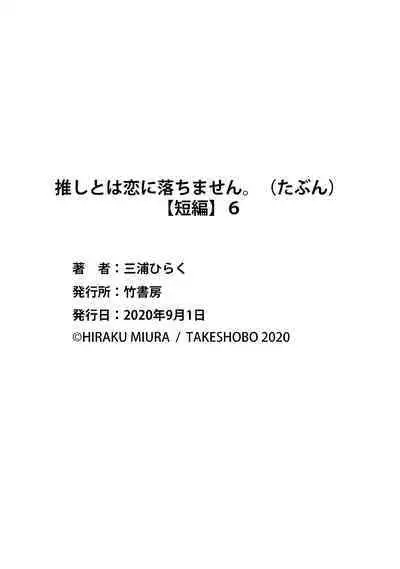 推しとは恋に落ちません。（たぶん）
【短編】6

著　者：三浦ひらく
発行所：竹書房
発行日：2020年9月1日
©HIRAKU MIURA / TAKESHOBO 2020